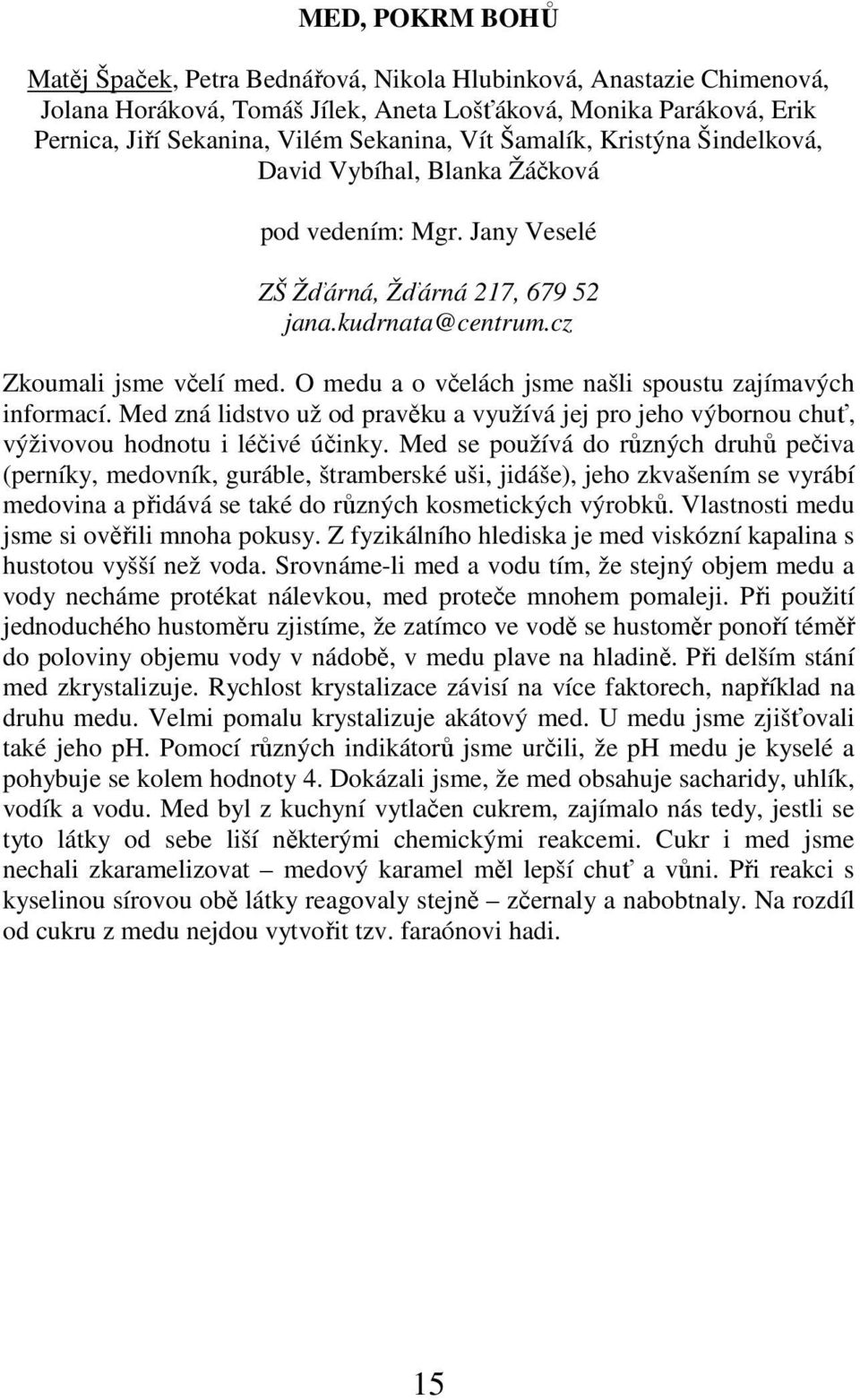 MED, POKRM BOHŮ

Matěj Špaček, Petra Bednářová, Nikola Hlubinková, Anastazie Chimenová, Jolana Horáková, Tomáš Jílek, Aneta Lošťáková, Monika Paráková, Erik Pernica, Jiří Sekanina, Vilém Sekanina, Vít Šamalík, Kristýna Šindelková, David Vybíhal, Blanka Žáčková

pod vedením: Mgr. Jany Veselé

ZŠ Žďárná, Žďárná 217, 679 52
jana.kudrnata@centrum.cz

Zkoumali jsme včelí med. O medu a o včelách jsme našli spoustu zajímavých informací. Med zná lidstvo už od pravěku a využívá jej pro jeho výbornou chuť, výživovou hodnotu i léčivé účinky. Med se používá do různých druhů pečiva (perníky, medovník, guráble, štramberské uši, jidáše), jeho zkvašením se vyrábí medovina a přidává se také do různých kosmetických výrobků. Vlastnosti medu jsme si ověřili mnoha pokusy. Z fyzikálního hlediska je med viskózní kapalina s hustotou vyšší než voda. Srovnáme-li med a vodu tím, že stejný objem medu a vody necháme protékat nálevkou, med proteče mnohem pomaleji. Při použití jednoduchého hustoměru zjistíme, že zatímco ve vodě se hustoměr ponoří téměř do poloviny objemu vody v nádobě, v medu plave na hladině. Při delším stání med zkrystalizuje. Rychlost krystalizace závisí na více faktorech, například na druhu medu. Velmi pomalu krystalizuje akátový med. U medu jsme zjišťovali také jeho ph. Pomocí různých indikátorů jsme určili, že pH medu je kyselé a pohybuje se kolem hodnoty 4. Dokázali jsme, že med obsahuje sacharidy, uhlík, vodík a vodu. Med byl z kuchyní vytlačen cukrem, zajímalo nás tedy, jestli se tyto látky od sebe liší některými chemickými reakcemi. Cukr i med jsme nechali zkaramelizovat – medový karamel měl lepší chuť a vůni. Při reakci s kyselinou sírovou obě látky reagovaly stejně – zčernaly a nabobtnaly. Na rozdíl od cukru z medu nejdou vytvořit tzv. faraónovi hadi.

15